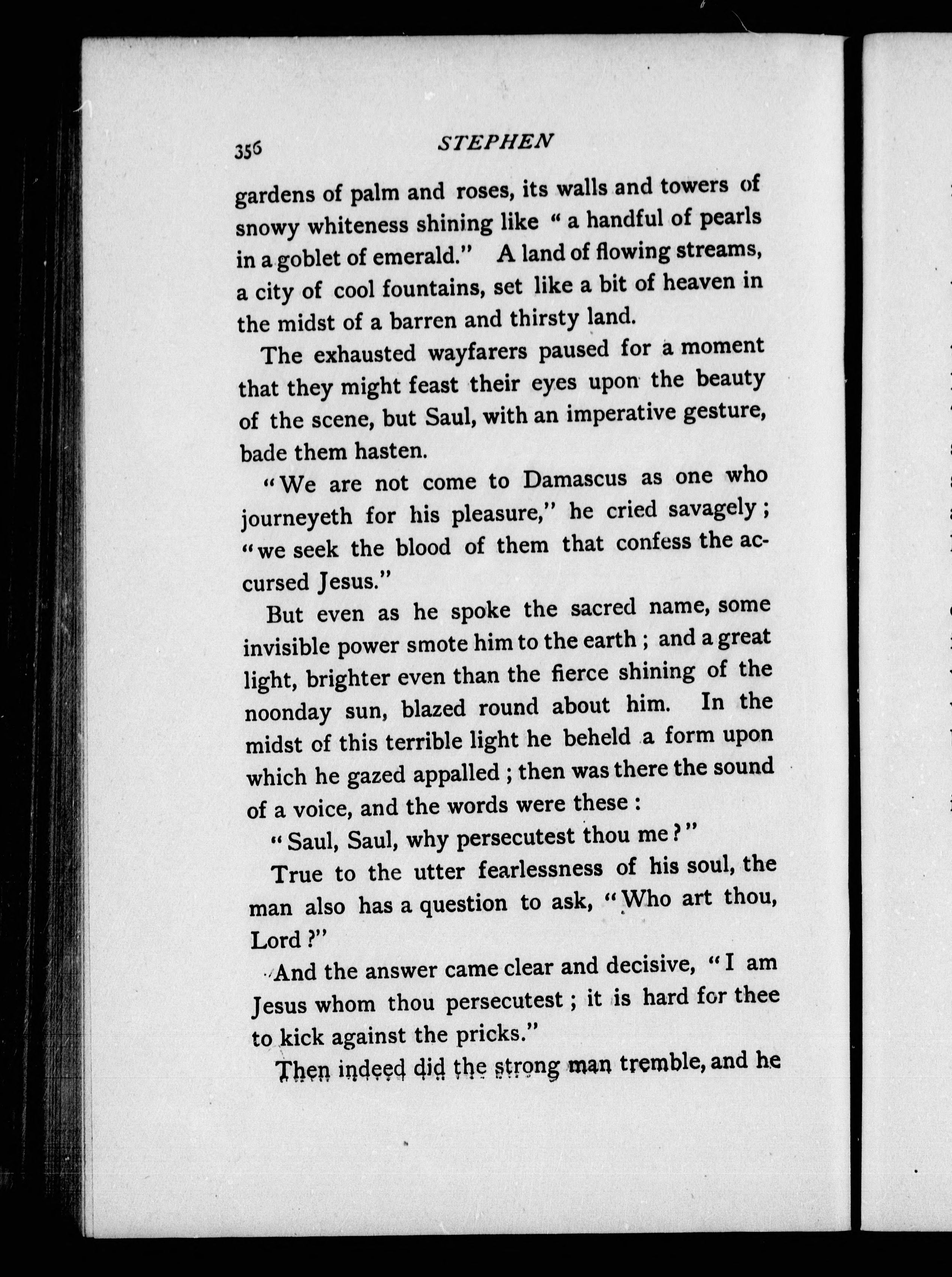 356 STEPHEN

gardens of palm and roses, its walls and towers of snowy whiteness shining like "a handful of pearls in a goblet of emerald." A land of flowing streams, a city of cool fountains, set like a bit of heaven in the midst of a barren and thirsty land.

The exhausted wayfarers paused for a moment that they might feast their eyes upon the beauty of the scene, but Saul, with an imperative gesture, bade them hasten.

"We are not come to Damascus as one who journeyeth for his pleasure," he cried savagely; "we seek the blood of them that confess the accursed Jesus."

But even as he spoke the sacred name, some invisible power smote him to the earth; and a great light, brighter even than the fierce shining of the noonday sun, blazed round about him. In the midst of this terrible light he beheld a form upon which he gazed appalled; then was there the sound of a voice, and the words were these:

"Saul, Saul, why persecutest thou me?"

True to the utter fearlessness of his soul, the man also has a question to ask, "Who art thou, Lord?"

And the answer came clear and decisive, "I am Jesus whom thou persecutest; it is hard for thee to kick against the pricks."

Then indeed did the strong man tremble, and he